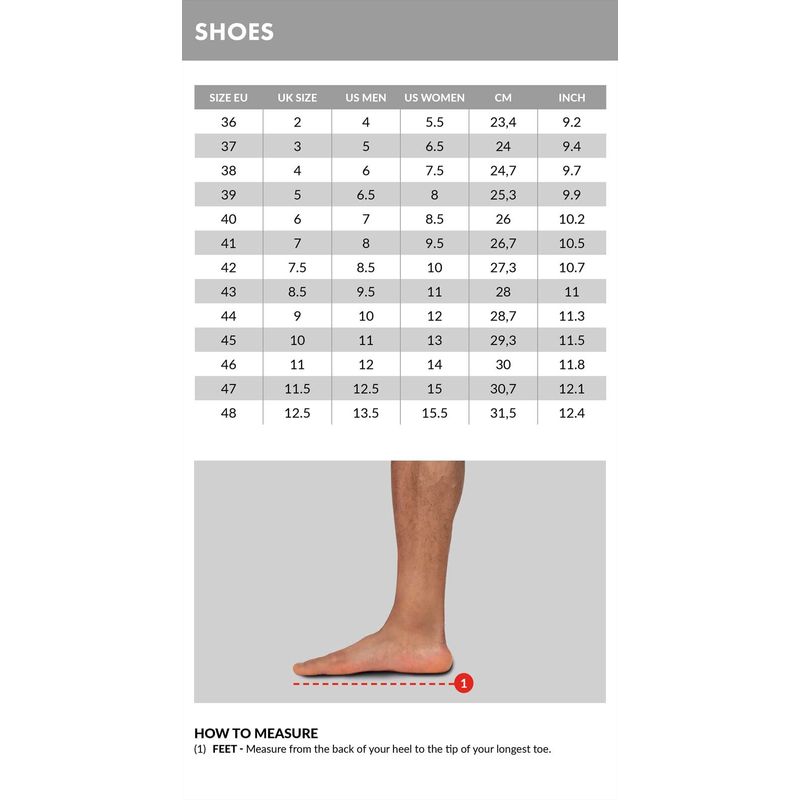 SHOES

| SIZE EU | UK SIZE | US MEN | US WOMEN | CM | INCH |
|---|---|---|---|---|---|
| 36 | 2 | 4 | 5.5 | 23,4 | 9.2 |
| 37 | 3 | 5 | 6.5 | 24 | 9.4 |
| 38 | 4 | 6 | 7.5 | 24,7 | 9.7 |
| 39 | 5 | 6.5 | 8 | 25,3 | 9.9 |
| 40 | 6 | 7 | 8.5 | 26 | 10.2 |
| 41 | 7 | 8 | 9.5 | 26,7 | 10.5 |
| 42 | 7.5 | 8.5 | 10 | 27,3 | 10.7 |
| 43 | 8.5 | 9.5 | 11 | 28 | 11 |
| 44 | 9 | 10 | 12 | 28,7 | 11.3 |
| 45 | 10 | 11 | 13 | 29,3 | 11.5 |
| 46 | 11 | 12 | 14 | 30 | 11.8 |
| 47 | 11.5 | 12.5 | 15 | 30,7 | 12.1 |
| 48 | 12.5 | 13.5 | 15.5 | 31,5 | 12.4 |

1

HOW TO MEASURE
(1) FEET - Measure from the back of your heel to the tip of your longest toe.